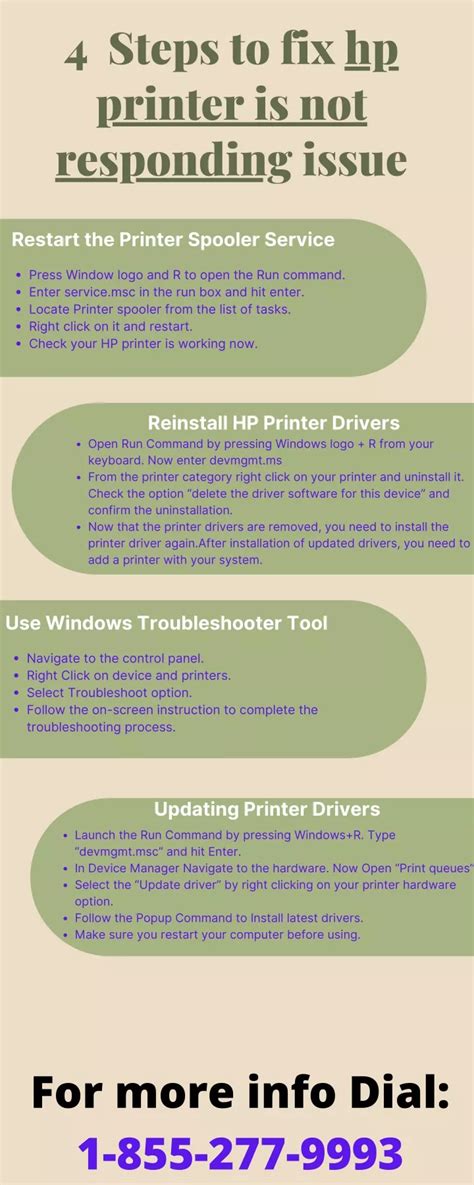 4 Steps to fix hp printer is not responding issue

Restart the Printer Spooler Service

- Press Window logo and R to open the Run command.
- Enter service.msc in the run box and hit enter.
- Locate Printer spooler from the list of tasks.
- Right click on it and restart.
- Check your HP printer is working now.

Reinstall HP Printer Drivers

- Open Run Command by pressing Windows logo + R from your keyboard. Now enter devmgmt.ms
- From the printer category right click on your printer and uninstall it. Check the option "delete the driver software for this device" and confirm the uninstallation.
- Now that the printer drivers are removed, you need to install the printer driver again.After installation of updated drivers, you need to add a printer with your system.

Use Windows Troubleshooter Tool

- Navigate to the control panel.
- Right Click on device and printers.
- Select Troubleshoot option.
- Follow the on-screen instruction to complete the troubleshooting process.

Updating Printer Drivers

- Launch the Run Command by pressing Windows+R. Type "devmgmt.msc" and hit Enter.
- In Device Manager Navigate to the hardware. Now Open "Print queues"
- Select the "Update driver" by right clicking on your printer hardware option.
- Follow the Popup Command to Install latest drivers.
- Make sure you restart your computer before using.

For more info Dial:
1-855-277-9993